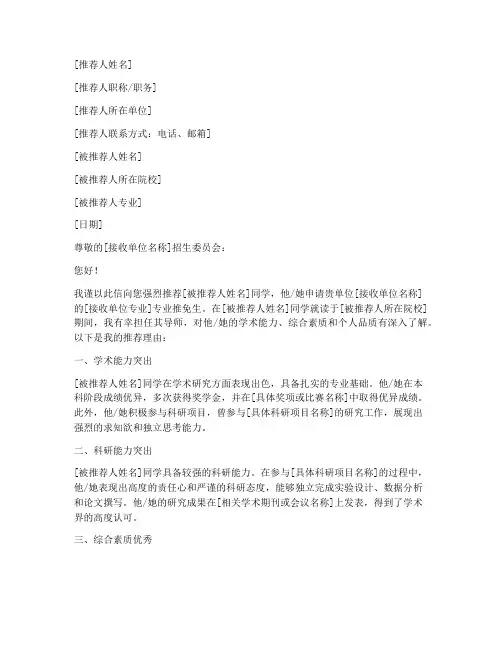 [推荐人姓名]

[推荐人职称/职务]

[推荐人所在单位]

[推荐人联系方式：电话、邮箱]

[被推荐人姓名]

[被推荐人所在院校]

[被推荐人专业]

[日期]

尊敬的[接收单位名称]招生委员会：

您好！

我谨以此信向您强烈推荐[被推荐人姓名]同学，他/她申请贵单位[接收单位名称]的[接收单位专业]专业推免生。在[被推荐人姓名]同学就读于[被推荐人所在院校]期间，我有幸担任其导师，对他/她的学术能力、综合素质和个人品质有深入了解。以下是我的推荐理由：

一、学术能力突出

[被推荐人姓名]同学在学术研究方面表现出色，具备扎实的专业基础。他/她在本科阶段成绩优异，多次获得奖学金，并在[具体奖项或比赛名称]中取得优异成绩。此外，他/她积极参与科研项目，曾参与[具体科研项目名称]的研究工作，展现出强烈的求知欲和独立思考能力。

二、科研能力突出

[被推荐人姓名]同学具备较强的科研能力。在参与[具体科研项目名称]的过程中，他/她表现出高度的责任心和严谨的科研态度，能够独立完成实验设计、数据分析和论文撰写。他/她的研究成果在[相关学术期刊或会议名称]上发表，得到了学术界的高度认可。

三、综合素质优秀